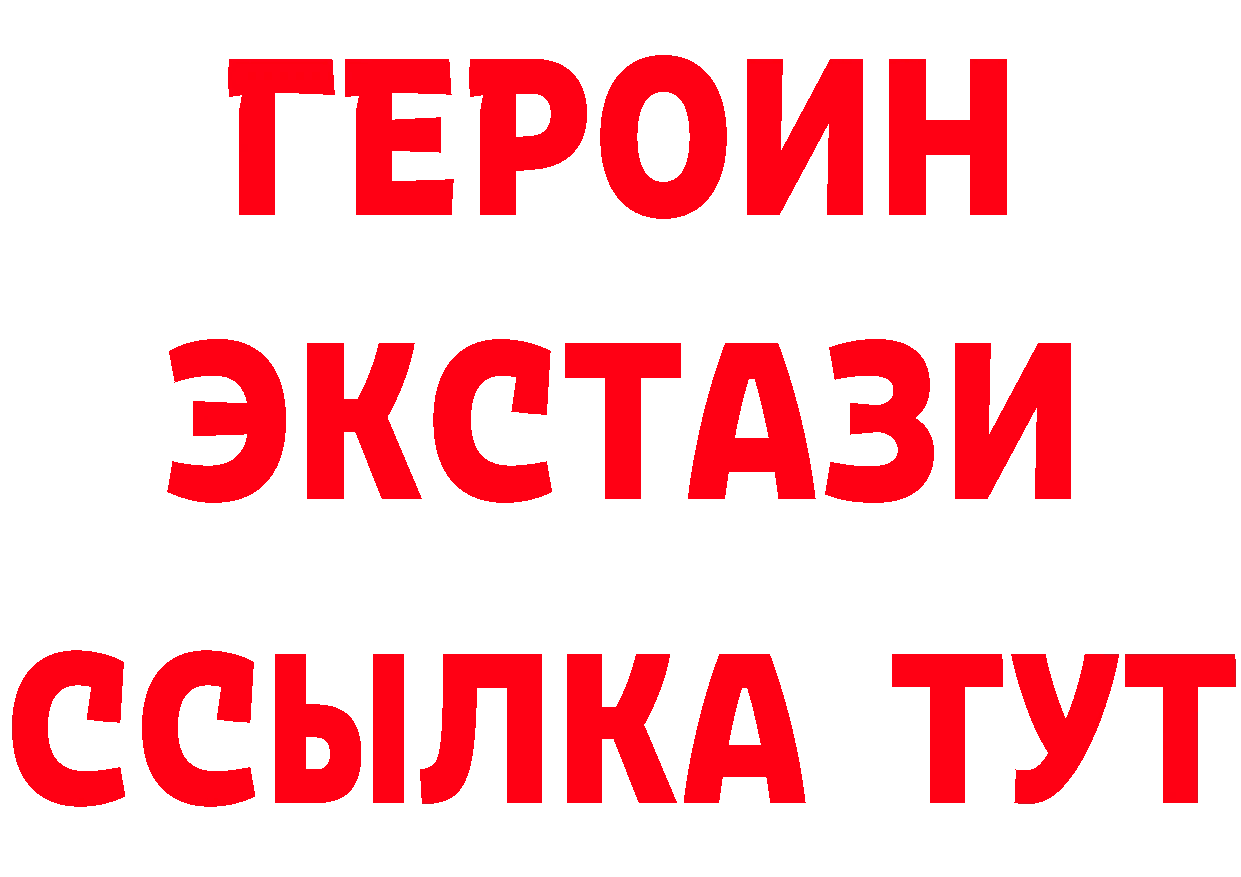 ГЕРОИН
ЭКСТАЗИ
ССЫЛКА ТУТ